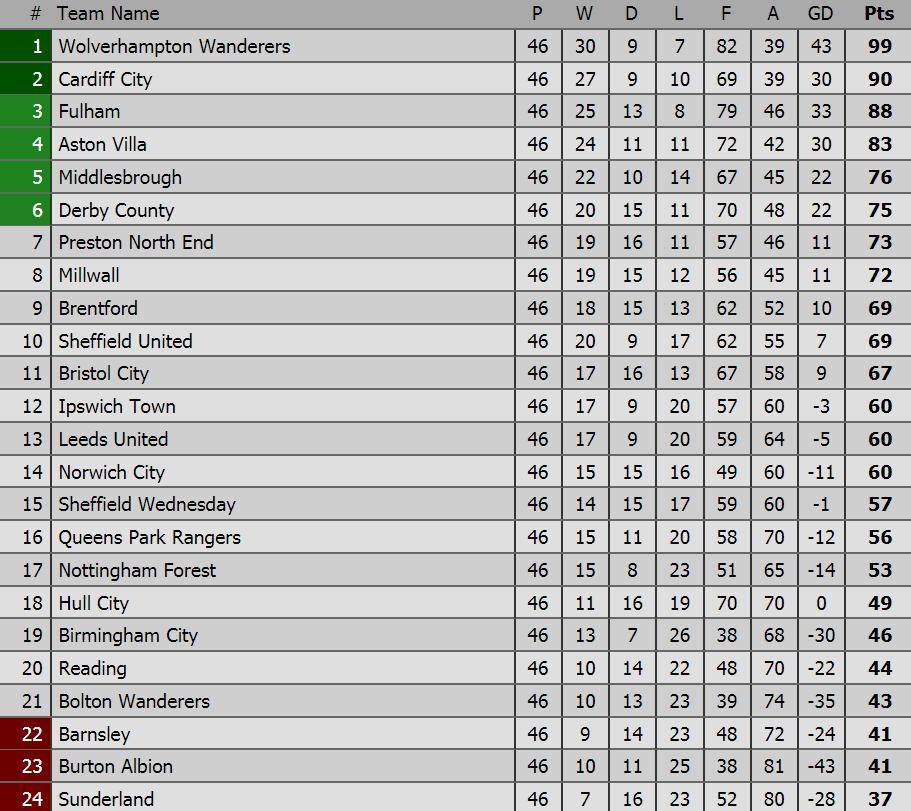 | # | Team Name | P | W | D | L | F | A | GD | Pts |
|---|---|---|---|---|---|---|---|---|---|
| 1 | Wolverhampton Wanderers | 46 | 30 | 9 | 7 | 82 | 39 | 43 | 99 |
| 2 | Cardiff City | 46 | 27 | 9 | 10 | 69 | 39 | 30 | 90 |
| 3 | Fulham | 46 | 25 | 13 | 8 | 79 | 46 | 33 | 88 |
| 4 | Aston Villa | 46 | 24 | 11 | 11 | 72 | 42 | 30 | 83 |
| 5 | Middlesbrough | 46 | 22 | 10 | 14 | 67 | 45 | 22 | 76 |
| 6 | Derby County | 46 | 20 | 15 | 11 | 70 | 48 | 22 | 75 |
| 7 | Preston North End | 46 | 19 | 16 | 11 | 57 | 46 | 11 | 73 |
| 8 | Millwall | 46 | 19 | 15 | 12 | 56 | 45 | 11 | 72 |
| 9 | Brentford | 46 | 18 | 15 | 13 | 62 | 52 | 10 | 69 |
| 10 | Sheffield United | 46 | 20 | 9 | 17 | 62 | 55 | 7 | 69 |
| 11 | Bristol City | 46 | 17 | 16 | 13 | 67 | 58 | 9 | 67 |
| 12 | Ipswich Town | 46 | 17 | 9 | 20 | 57 | 60 | -3 | 60 |
| 13 | Leeds United | 46 | 17 | 9 | 20 | 59 | 64 | -5 | 60 |
| 14 | Norwich City | 46 | 15 | 15 | 16 | 49 | 60 | -11 | 60 |
| 15 | Sheffield Wednesday | 46 | 14 | 15 | 17 | 59 | 60 | -1 | 57 |
| 16 | Queens Park Rangers | 46 | 15 | 11 | 20 | 58 | 70 | -12 | 56 |
| 17 | Nottingham Forest | 46 | 15 | 8 | 23 | 51 | 65 | -14 | 53 |
| 18 | Hull City | 46 | 11 | 16 | 19 | 70 | 70 | 0 | 49 |
| 19 | Birmingham City | 46 | 13 | 7 | 26 | 38 | 68 | -30 | 46 |
| 20 | Reading | 46 | 10 | 14 | 22 | 48 | 70 | -22 | 44 |
| 21 | Bolton Wanderers | 46 | 10 | 13 | 23 | 39 | 74 | -35 | 43 |
| 22 | Barnsley | 46 | 9 | 14 | 23 | 48 | 72 | -24 | 41 |
| 23 | Burton Albion | 46 | 10 | 11 | 25 | 38 | 81 | -43 | 41 |
| 24 | Sunderland | 46 | 7 | 16 | 23 | 52 | 80 | -28 | 37 |